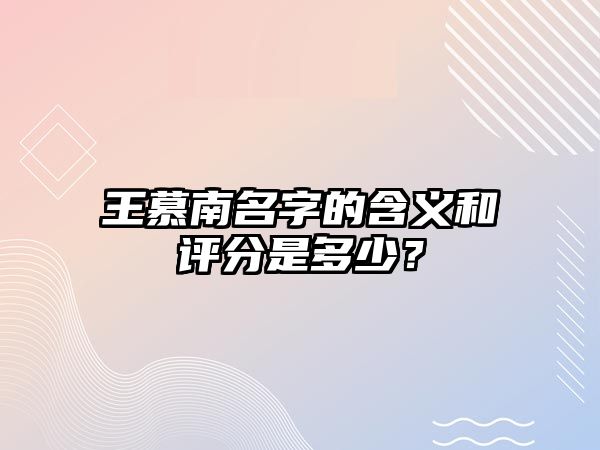 王慕南名字的含义和评分是多少？